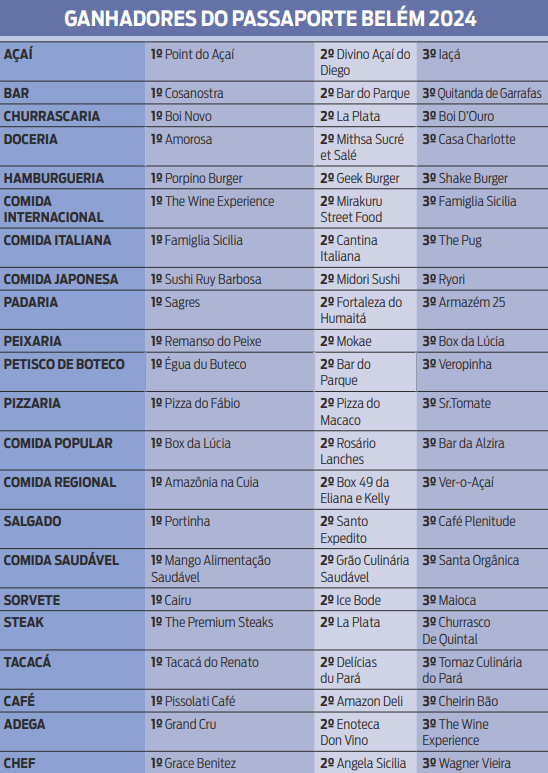 GANHADORES DO PASSAPORTE BELÉM 2024

| | | | |
|---|---|---|---|
| AÇAÍ | 1º Point do Açaí | 2º Divino Açaí do Diego | 3º Iaçá |
| BAR | 1º Cosanostra | 2º Bar do Parque | 3º Quitanda de Garrafas |
| CHURRASCARIA | 1º Boi Novo | 2º La Plata | 3º Boi D'Ouro |
| DOCERIA | 1º Amorosa | 2º Mithsa Sucré et Salé | 3º Casa Charlotte |
| HAMBURGUERIA | 1º Porpino Burger | 2º Geek Burger | 3º Shake Burger |
| COMIDA INTERNACIONAL | 1º The Wine Experience | 2º Mirakuru Street Food | 3º Famiglia Sicilia |
| COMIDA ITALIANA | 1º Famiglia Sicilia | 2º Cantina Italiana | 3º The Pug |
| COMIDA JAPONESA | 1º Sushi Ruy Barbosa | 2º Midori Sushi | 3º Ryori |
| PADARIA | 1º Sagres | 2º Fortaleza do Humaitá | 3º Armazém 25 |
| PEIXARIA | 1º Remanso do Peixe | 2º Mokae | 3º Box da Lúcia |
| PETISCO DE BOTECO | 1º Égua du Buteco | 2º Bar do Parque | 3º Veropinha |
| PIZZARIA | 1º Pizza do Fábio | 2º Pizza do Macaco | 3º Sr.Tomate |
| COMIDA POPULAR | 1º Box da Lúcia | 2º Rosário Lanches | 3º Bar da Alzira |
| COMIDA REGIONAL | 1º Amazônia na Cuia | 2º Box 49 da Eliana e Kelly | 3º Ver-o-Açaí |
| SALGADO | 1º Portinha | 2º Santo Expedito | 3º Café Plenitude |
| COMIDA SAUDÁVEL | 1º Mango Alimentação Saudável | 2º Grão Culinária Saudável | 3º Santa Orgânica |
| SORVETE | 1º Cairu | 2º Ice Bode | 3º Maioca |
| STEAK | 1º The Premium Steaks | 2º La Plata | 3º Churrasco De Quintal |
| TACACÁ | 1º Tacacá do Renato | 2º Delícias du Pará | 3º Tomaz Culinária do Pará |
| CAFÉ | 1º Pissolati Café | 2º Amazon Deli | 3º Cheirin Bão |
| ADEGA | 1º Grand Cru | 2º Enoteca Don Vino | 3º The Wine Experience |
| CHEF | 1º Grace Benitez | 2º Angela Sicilia | 3º Wagner Vieira |